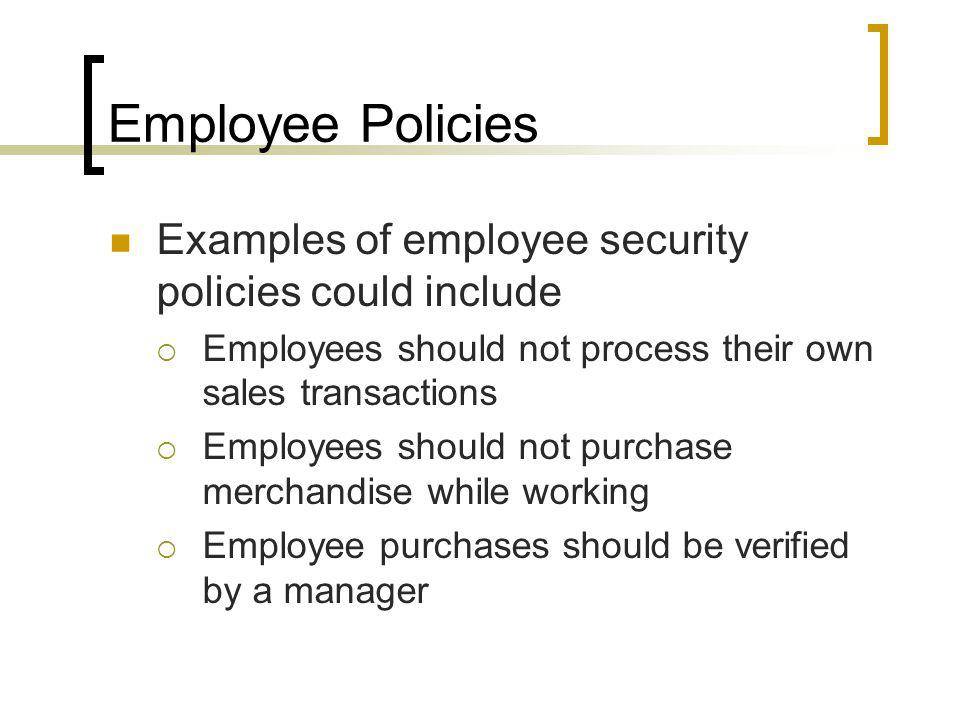 Employee Policies

Examples of employee security policies could include

Employees should not process their own sales transactions

Employees should not purchase merchandise while working

Employee purchases should be verified by a manager